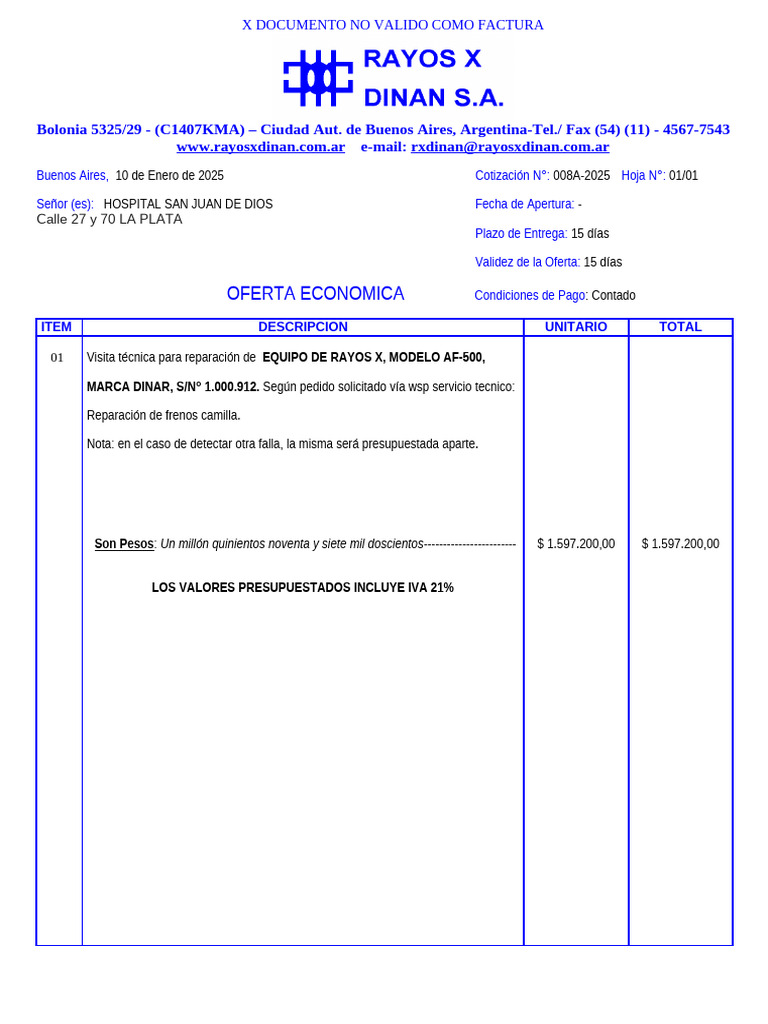 X DOCUMENTO NO VALIDO COMO FACTURA

RAYOS X
DINAN S.A.

Bolonia 5325/29 - (C1407KMA) – Ciudad Aut. de Buenos Aires, Argentina-Tel./ Fax (54) (11) - 4567-7543
www.rayosxdinan.com.ar e-mail: rxdinan@rayosxdinan.com.ar

Buenos Aires, 10 de Enero de 2025

Señor (es): HOSPITAL SAN JUAN DE DIOS
Calle 27 y 70 LA PLATA

Cotización N°: 008A-2025 Hoja N°: 01/01

Fecha de Apertura: -

Plazo de Entrega: 15 días

Validez de la Oferta: 15 días

OFERTA ECONOMICA

Condiciones de Pago: Contado

| ITEM | DESCRIPCION | UNITARIO | TOTAL |
|---|---|---|---|
| 01 | Visita técnica para reparación de EQUIPO DE RAYOS X, MODELO AF-500, MARCA DINAR, S/N° 1.000.912. Según pedido solicitado vía wsp servicio tecnico: Reparación de frenos camilla. Nota: en el caso de detectar otra falla, la misma será presupuestada aparte. | | |
| | Son Pesos: Un millón quinientos noventa y siete mil doscientos------------------------ | $ 1.597.200,00 | $ 1.597.200,00 |
| | LOS VALORES PRESUPUESTADOS INCLUYE IVA 21% | | |